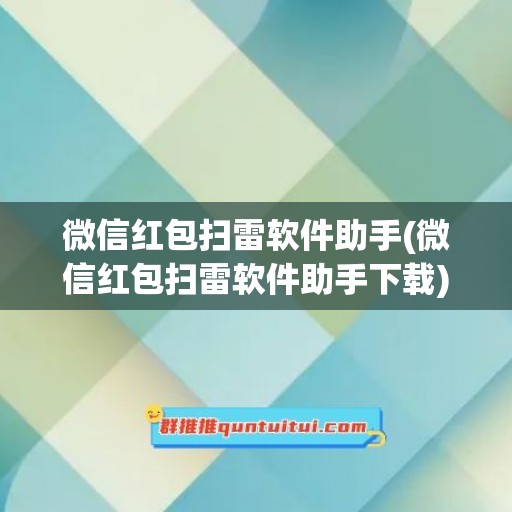 微信红包扫雷软件助手(微信红包扫雷软件助手下载)

群推推quntuitui.com